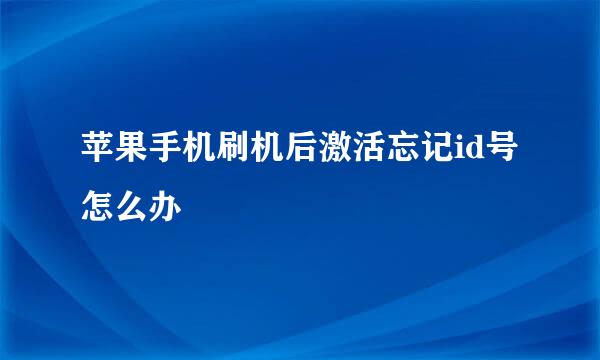 苹果手机刷机后激活忘记id号怎么办